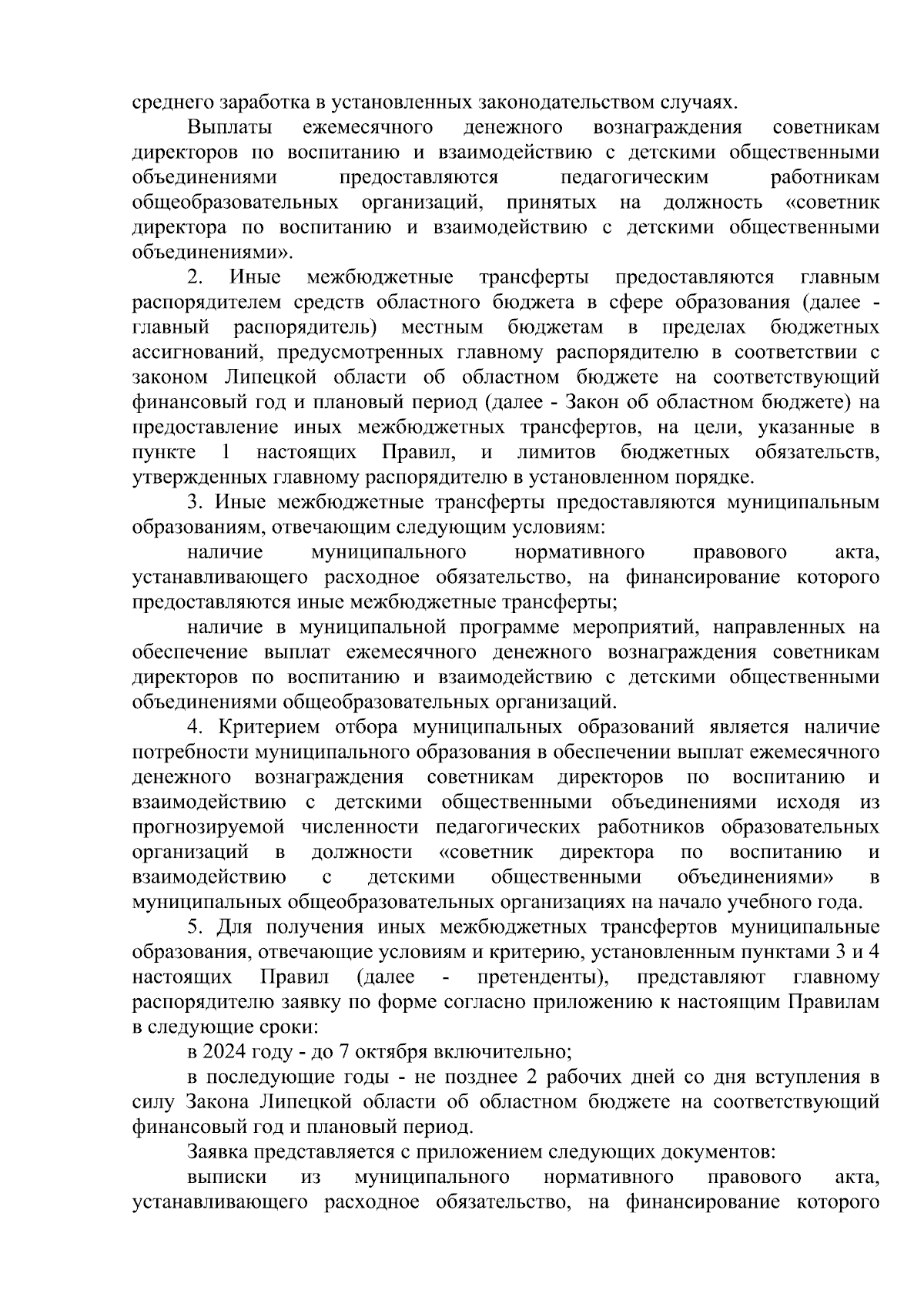 среднего заработка в установленных законодательством случаях.

Выплаты ежемесячного денежного вознаграждения советникам директоров по воспитанию и взаимодействию с детскими общественными объединениями предоставляются педагогическим работникам общеобразовательных организаций, принятых на должность «советник директора по воспитанию и взаимодействию с детскими общественными объединениями».

2. Иные межбюджетные трансферты предоставляются главным распорядителем средств областного бюджета в сфере образования (далее - главный распорядитель) местным бюджетам в пределах бюджетных ассигнований, предусмотренных главному распорядителю в соответствии с законом Липецкой области об областном бюджете на соответствующий финансовый год и плановый период (далее - Закон об областном бюджете) на предоставление иных межбюджетных трансфертов, на цели, указанные в пункте 1 настоящих Правил, и лимитов бюджетных обязательств, утвержденных главному распорядителю в установленном порядке.

3. Иные межбюджетные трансферты предоставляются муниципальным образованиям, отвечающим следующим условиям:

наличие муниципального нормативного правового акта, устанавливающего расходное обязательство, на финансирование которого предоставляются иные межбюджетные трансферты;

наличие в муниципальной программе мероприятий, направленных на обеспечение выплат ежемесячного денежного вознаграждения советникам директоров по воспитанию и взаимодействию с детскими общественными объединениями общеобразовательных организаций.

4. Критерием отбора муниципальных образований является наличие потребности муниципального образования в обеспечении выплат ежемесячного денежного вознаграждения советникам директоров по воспитанию и взаимодействию с детскими общественными объединениями исходя из прогнозируемой численности педагогических работников образовательных организаций в должности «советник директора по воспитанию и взаимодействию с детскими общественными объединениями» в муниципальных общеобразовательных организациях на начало учебного года.

5. Для получения иных межбюджетных трансфертов муниципальные образования, отвечающие условиям и критерию, установленным пунктами 3 и 4 настоящих Правил (далее - претенденты), представляют главному распорядителю заявку по форме согласно приложению к настоящим Правилам в следующие сроки:

в 2024 году - до 7 октября включительно;

в последующие годы - не позднее 2 рабочих дней со дня вступления в силу Закона Липецкой области об областном бюджете на соответствующий финансовый год и плановый период.

Заявка представляется с приложением следующих документов:

выписки из муниципального нормативного правового акта, устанавливающего расходное обязательство, на финансирование которого